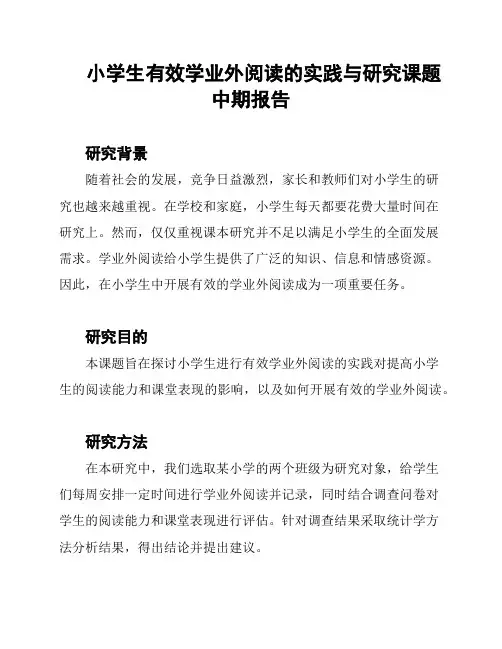 小学生有效学业外阅读的实践与研究课题中期报告

研究背景

随着社会的发展，竞争日益激烈，家长和教师们对小学生的研究也越来越重视。在学校和家庭，小学生每天都要花费大量时间在研究上。然而，仅仅重视课本研究并不足以满足小学生的全面发展需求。学业外阅读给小学生提供了广泛的知识、信息和情感资源。因此，在小学生中开展有效的学业外阅读成为一项重要任务。

研究目的

本课题旨在探讨小学生进行有效学业外阅读的实践对提高小学生的阅读能力和课堂表现的影响，以及如何开展有效的学业外阅读。

研究方法

在本研究中，我们选取某小学的两个班级为研究对象，给学生们每周安排一定时间进行学业外阅读并记录，同时结合调查问卷对学生的阅读能力和课堂表现进行评估。针对调查结果采取统计学方法分析结果，得出结论并提出建议。